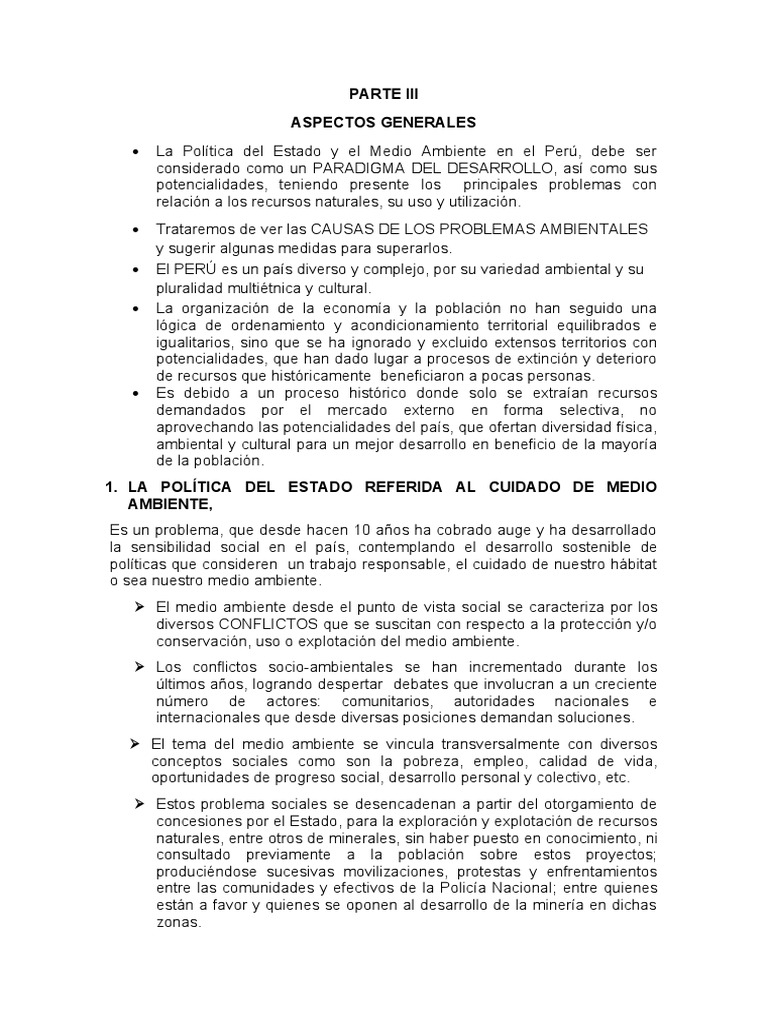 PARTE III

ASPECTOS GENERALES

• La Política del Estado y el Medio Ambiente en el Perú, debe ser considerado como un PARADIGMA DEL DESARROLLO, así como sus potencialidades, teniendo presente los principales problemas con relación a los recursos naturales, su uso y utilización.

• Trataremos de ver las CAUSAS DE LOS PROBLEMAS AMBIENTALES y sugerir algunas medidas para superarlos.

• El PERÚ es un país diverso y complejo, por su variedad ambiental y su pluralidad multiétnica y cultural.

• La organización de la economía y la población no han seguido una lógica de ordenamiento y acondicionamiento territorial equilibrados e igualitarios, sino que se ha ignorado y excluido extensos territorios con potencialidades, que han dado lugar a procesos de extinción y deterioro de recursos que históricamente beneficiaron a pocas personas.

• Es debido a un proceso histórico donde solo se extraían recursos demandados por el mercado externo en forma selectiva, no aprovechando las potencialidades del país, que ofertan diversidad física, ambiental y cultural para un mejor desarrollo en beneficio de la mayoría de la población.

1. LA POLÍTICA DEL ESTADO REFERIDA AL CUIDADO DE MEDIO AMBIENTE,

Es un problema, que desde hacen 10 años ha cobrado auge y ha desarrollado la sensibilidad social en el país, contemplando el desarrollo sostenible de políticas que consideren un trabajo responsable, el cuidado de nuestro hábitat o sea nuestro medio ambiente.

➢ El medio ambiente desde el punto de vista social se caracteriza por los diversos CONFLICTOS que se suscitan con respecto a la protección y/o conservación, uso o explotación del medio ambiente.

➢ Los conflictos socio-ambientales se han incrementado durante los últimos años, logrando despertar debates que involucran a un creciente número de actores: comunitarios, autoridades nacionales e internacionales que desde diversas posiciones demandan soluciones.

➢ El tema del medio ambiente se vincula transversalmente con diversos conceptos sociales como son la pobreza, empleo, calidad de vida, oportunidades de progreso social, desarrollo personal y colectivo, etc.

➢ Estos problema sociales se desencadenan a partir del otorgamiento de concesiones por el Estado, para la exploración y explotación de recursos naturales, entre otros de minerales, sin haber puesto en conocimiento, ni consultado previamente a la población sobre estos proyectos; produciéndose sucesivas movilizaciones, protestas y enfrentamientos entre las comunidades y efectivos de la Policía Nacional; entre quienes están a favor y quienes se oponen al desarrollo de la minería en dichas zonas.